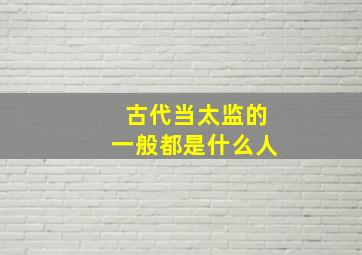 古代当太监的
一般都是什么人